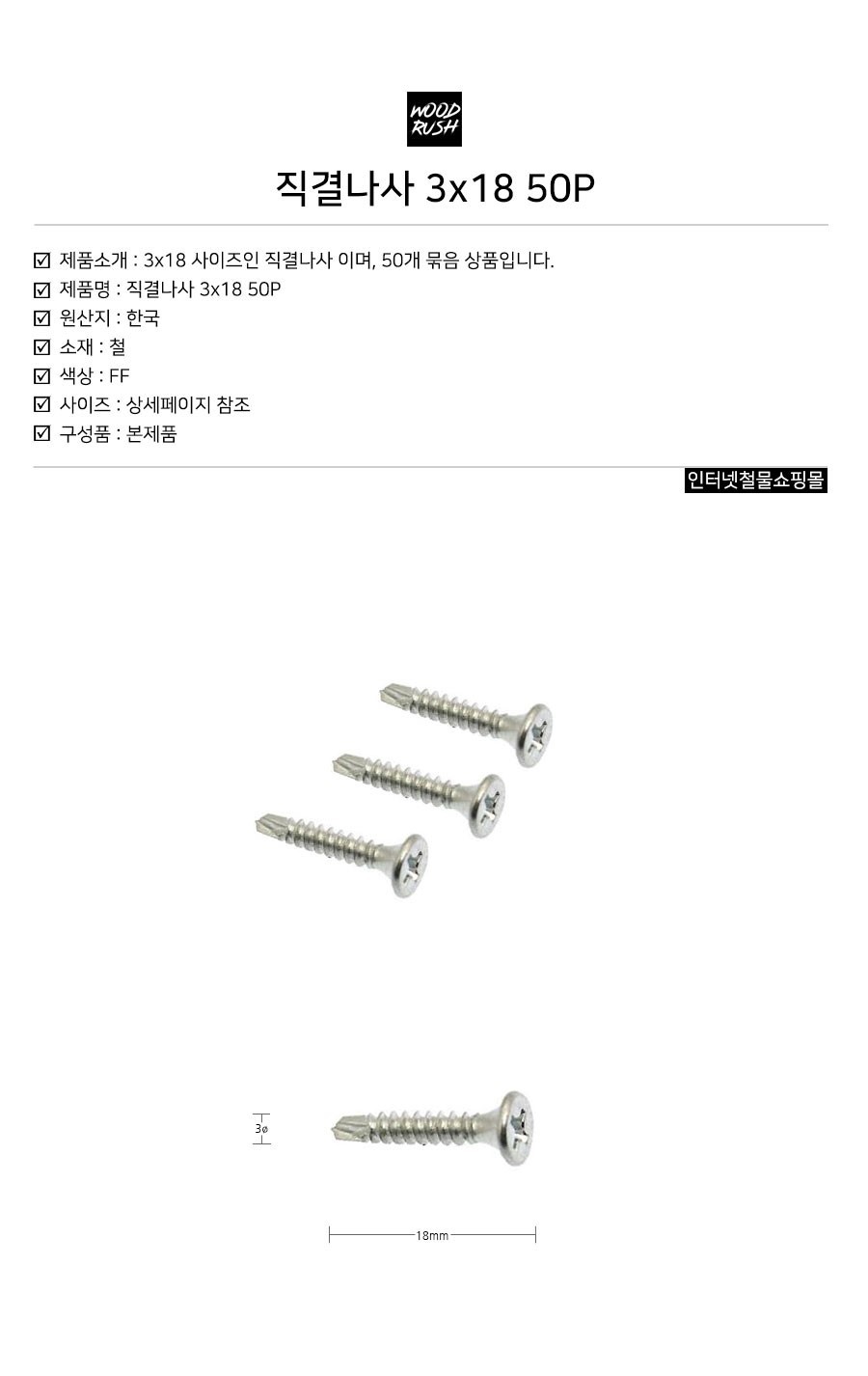 WOOD RUSH

직결나사 3x18 50P

☑ 제품소개 : 3x18 사이즈인 직결나사 이며, 50개 묶음 상품입니다.
☑ 제품명 : 직결나사 3x18 50P
☑ 원산지 : 한국
☑ 소재 : 철
☑ 색상 : FF
☑ 사이즈 : 상세페이지 참조
☑ 구성품 : 본제품

인터넷철물쇼핑몰

3ø

18mm